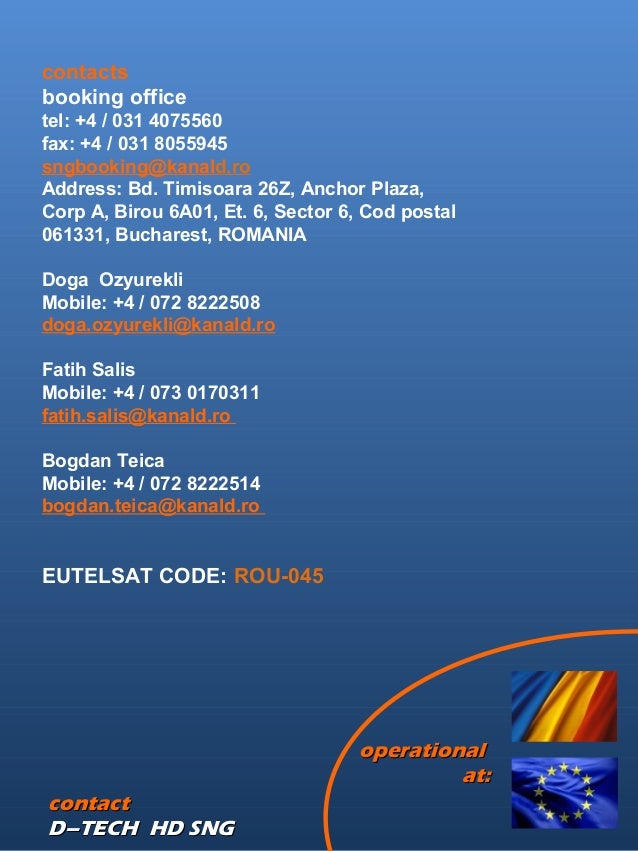 contacts
booking office
tel: +4 / 031 4075560
fax: +4 / 031 8055945
sngbooking@kanald.ro
Address: Bd. Timisoara 26Z, Anchor Plaza, Corp A, Birou 6A01, Et. 6, Sector 6, Cod postal 061331, Bucharest, ROMANIA

Doga Ozyurekli
Mobile: +4 / 072 8222508
doga.ozyurekli@kanald.ro

Fatih Salis
Mobile: +4 / 073 0170311
fatih.salis@kanald.ro

Bogdan Teica
Mobile: +4 / 072 8222514
bogdan.teica@kanald.ro

EUTELSAT CODE: ROU-045

operational at:

contact
D–TECH HD SNG